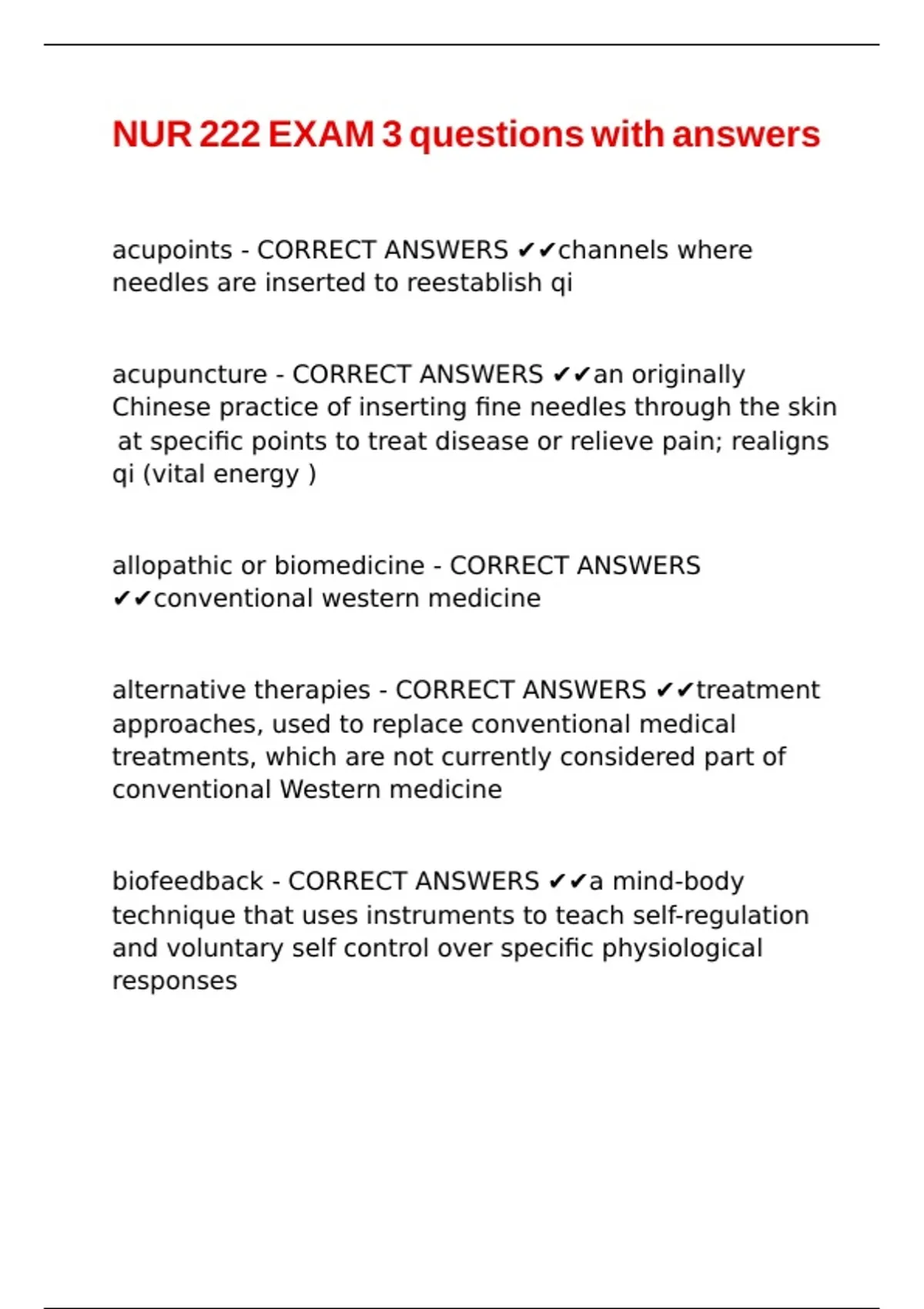 NUR 222 EXAM 3 questions with answers

acupoints - CORRECT ANSWERS ✔✔channels where needles are inserted to reestablish qi

acupuncture - CORRECT ANSWERS ✔✔an originally Chinese practice of inserting fine needles through the skin at specific points to treat disease or relieve pain; realigns qi (vital energy )

allopathic or biomedicine - CORRECT ANSWERS ✔✔conventional western medicine

alternative therapies - CORRECT ANSWERS ✔✔treatment approaches, used to replace conventional medical treatments, which are not currently considered part of conventional Western medicine

biofeedback - CORRECT ANSWERS ✔✔a mind-body technique that uses instruments to teach self-regulation and voluntary self control over specific physiological responses